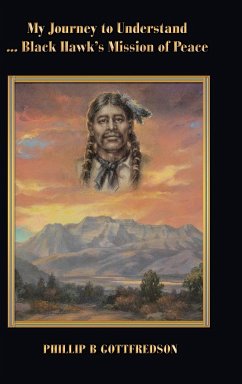 My Journey to Understand
... Black Hawk's Mission of Peace

PHILLIP B GOTTFREDSON